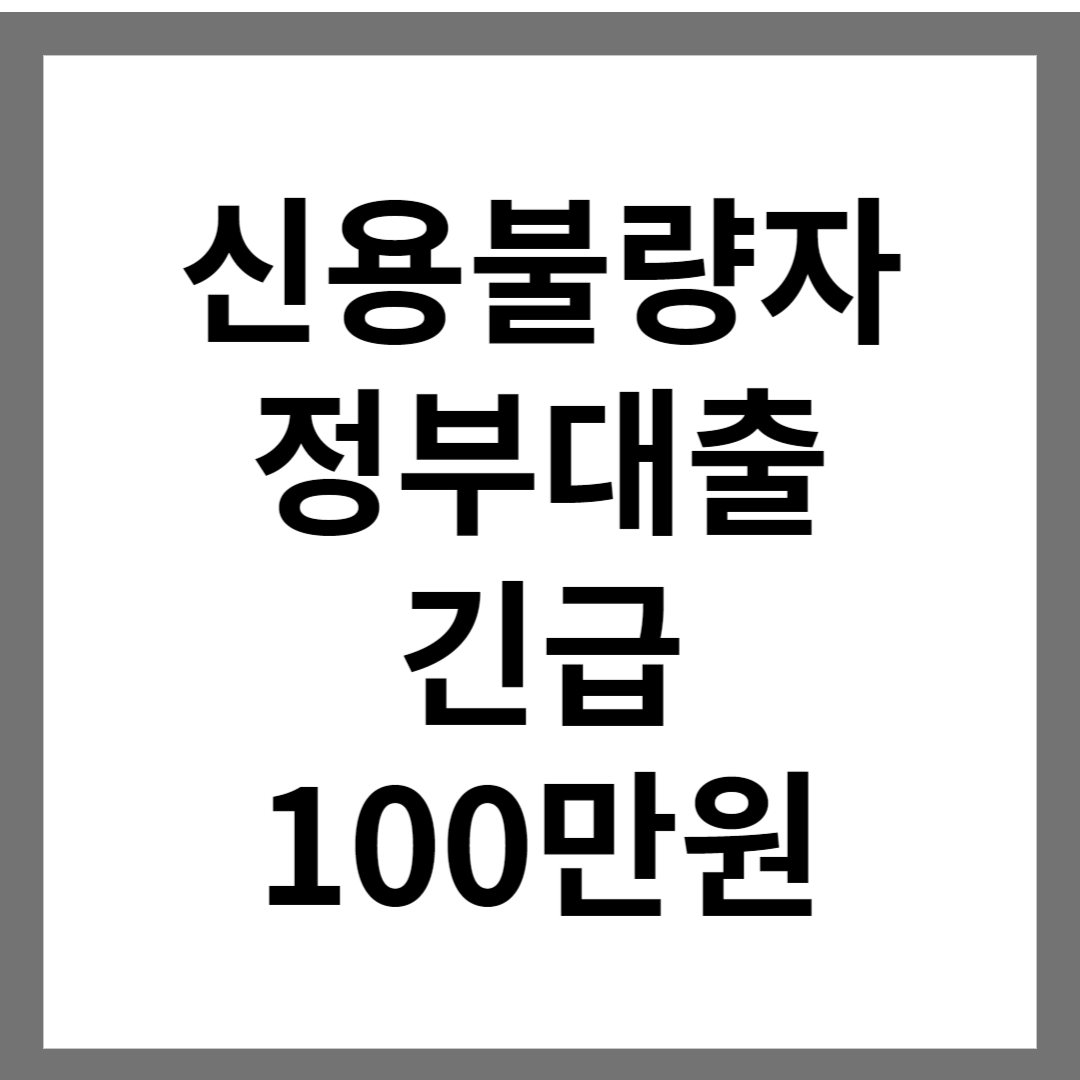 신용불량자
정부대출
긴급
100만원